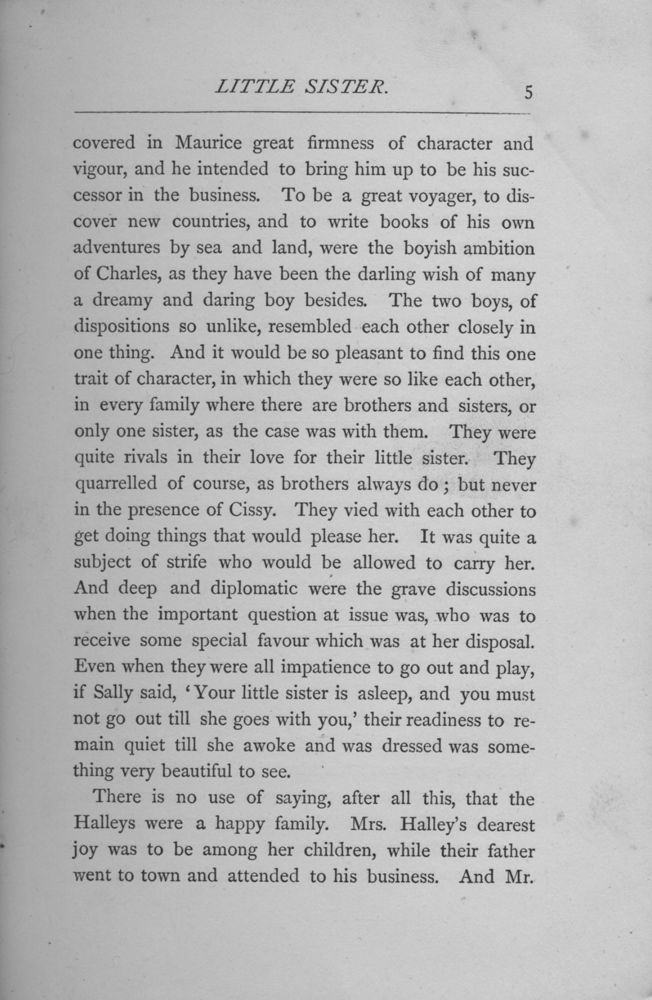 LITTLE SISTER. 5

covered in Maurice great firmness of character and vigour, and he intended to bring him up to be his successor in the business. To be a great voyager, to discover new countries, and to write books of his own adventures by sea and land, were the boyish ambition of Charles, as they have been the darling wish of many a dreamy and daring boy besides. The two boys, of dispositions so unlike, resembled each other closely in one thing. And it would be so pleasant to find this one trait of character, in which they were so like each other, in every family where there are brothers and sisters, or only one sister, as the case was with them. They were quite rivals in their love for their little sister. They quarrelled of course, as brothers always do; but never in the presence of Cissy. They vied with each other to get doing things that would please her. It was quite a subject of strife who would be allowed to carry her. And deep and diplomatic were the grave discussions when the important question at issue was, who was to receive some special favour which was at her disposal. Even when they were all impatience to go out and play, if Sally said, 'Your little sister is asleep, and you must not go out till she goes with you,' their readiness to remain quiet till she awoke and was dressed was something very beautiful to see.

There is no use of saying, after all this, that the Halleys were a happy family. Mrs. Halley's dearest joy was to be among her children, while their father went to town and attended to his business. And Mr.